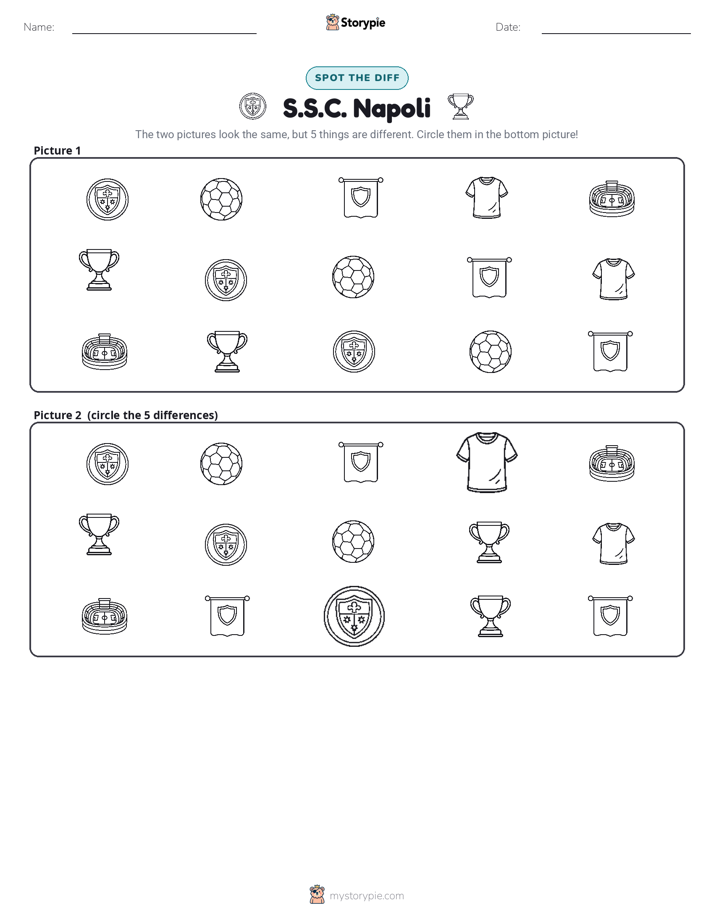 Name: ____ Storypie Date: ____

SPOT THE DIFF

S.S.C. Napoli

The two pictures look the same, but 5 things are different. Circle them in the bottom picture!

Picture 1

Picture 2 (circle the 5 differences)

mystorypie.com